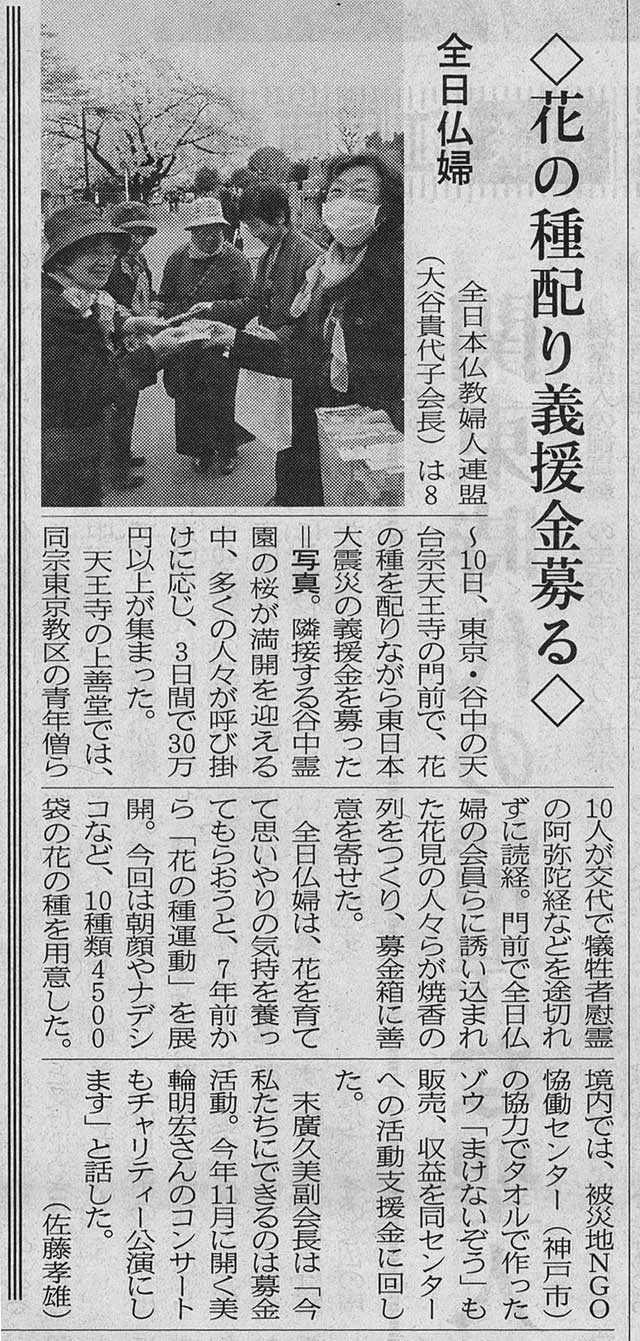 ◇花の種配り義援金募る◇

全日仏婦

全日本仏教婦人連盟（大谷貴代子会長）は8～10日、東京・谷中の天台宗天王寺の門前で、花の種を配りながら東日本大震災の義援金を募った＝写真。隣接する谷中霊園の桜が満開を迎える中、多くの人々が呼び掛けに応じ、3日間で30万円以上が集まった。

天王寺の上善堂では、同宗東京教区の青年僧ら10人が交代で犠牲者慰霊の阿弥陀経などを途切れずに読経。門前で全日仏婦の会員らに誘い込まれた花見の人々らが焼香の列をつくり、募金箱に善意を寄せた。

全日仏婦は、花を育てて思いやりの気持を養ってもらおうと、7年前から「花の種運動」を展開。今回は朝顔やナデシコなど、10種類4500袋の花の種を用意した。

境内では、被災地NGO協働センター（神戸市）の協力でタオルで作ったゾウ「まけないぞう」も販売、収益を同センターへの活動支援金に回した。

末廣久美副会長は「今私たちにできるのは募金活動。今年11月に開く美輪明宏さんのコンサートもチャリティー公演にします」と話した。

（佐藤孝雄）